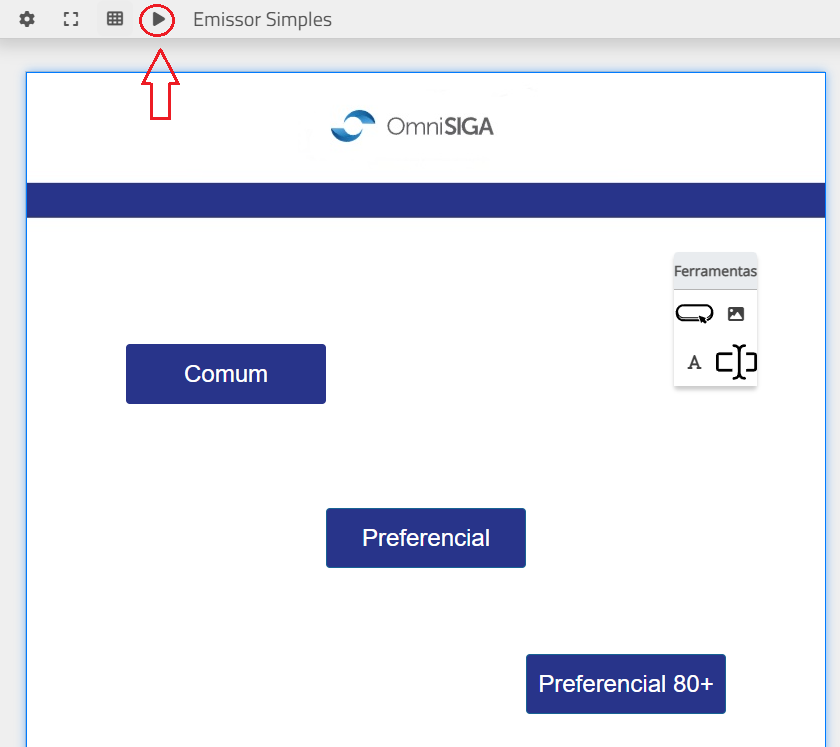 Emissor Simples

OmniSIGA

Ferramentas

A

Comum

Preferencial

Preferencial 80+